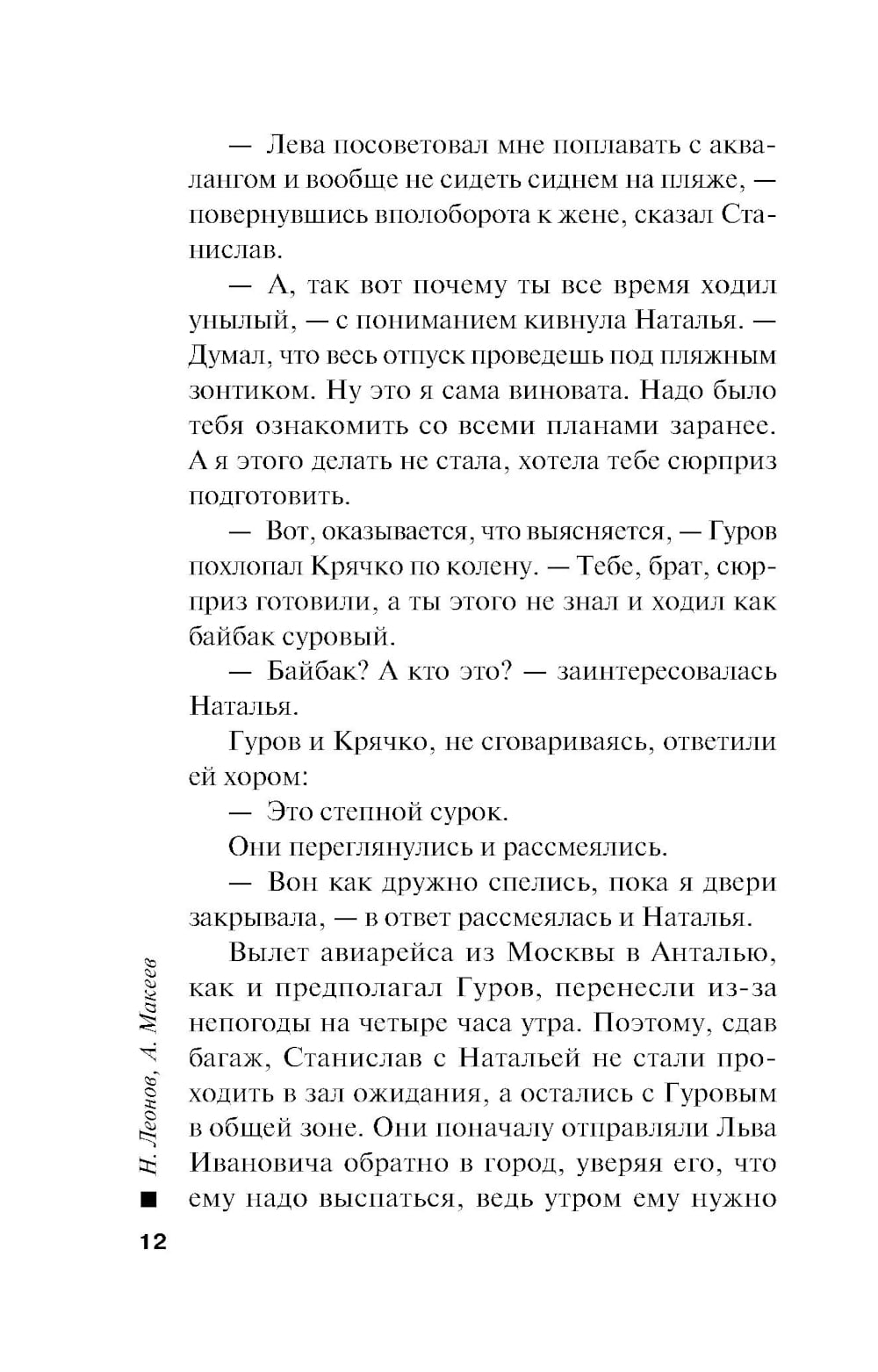 — Лева посоветовал мне поплавать с аквалангом и вообще не сидеть сиднем на пляже, — повернувшись вполоборота к жене, сказал Станислав.

— А, так вот почему ты все время ходил унылый, — с пониманием кивнула Наталья. — Думал, что весь отпуск проведешь под пляжным зонтиком. Ну это я сама виновата. Надо было тебя ознакомить со всеми планами заранее. А я этого делать не стала, хотела тебе сюрприз подготовить.

— Вот, оказывается, что выясняется, — Гуров похлопал Крячко по колену. — Тебе, брат, сюрприз готовили, а ты этого не знал и ходил как байбак суровый.

— Байбак? А кто это? — заинтересовалась Наталья.

Гуров и Крячко, не сговариваясь, ответили ей хором:

— Это степной сурок.

Они переглянулись и рассмеялись.

— Вон как дружно спелись, пока я двери закрывала, — в ответ рассмеялась и Наталья.

Вылет авиарейса из Москвы в Анталью, как и предполагал Гуров, перенесли из-за непогоды на четыре часа утра. Поэтому, сдав багаж, Станислав с Натальей не стали проходить в зал ожидания, а остались с Гуровым в общей зоне. Они поначалу отправляли Льва Ивановича обратно в город, уверяя его, что ему надо выспаться, ведь утром ему нужно

Н. Леонов, А. Макеев

12